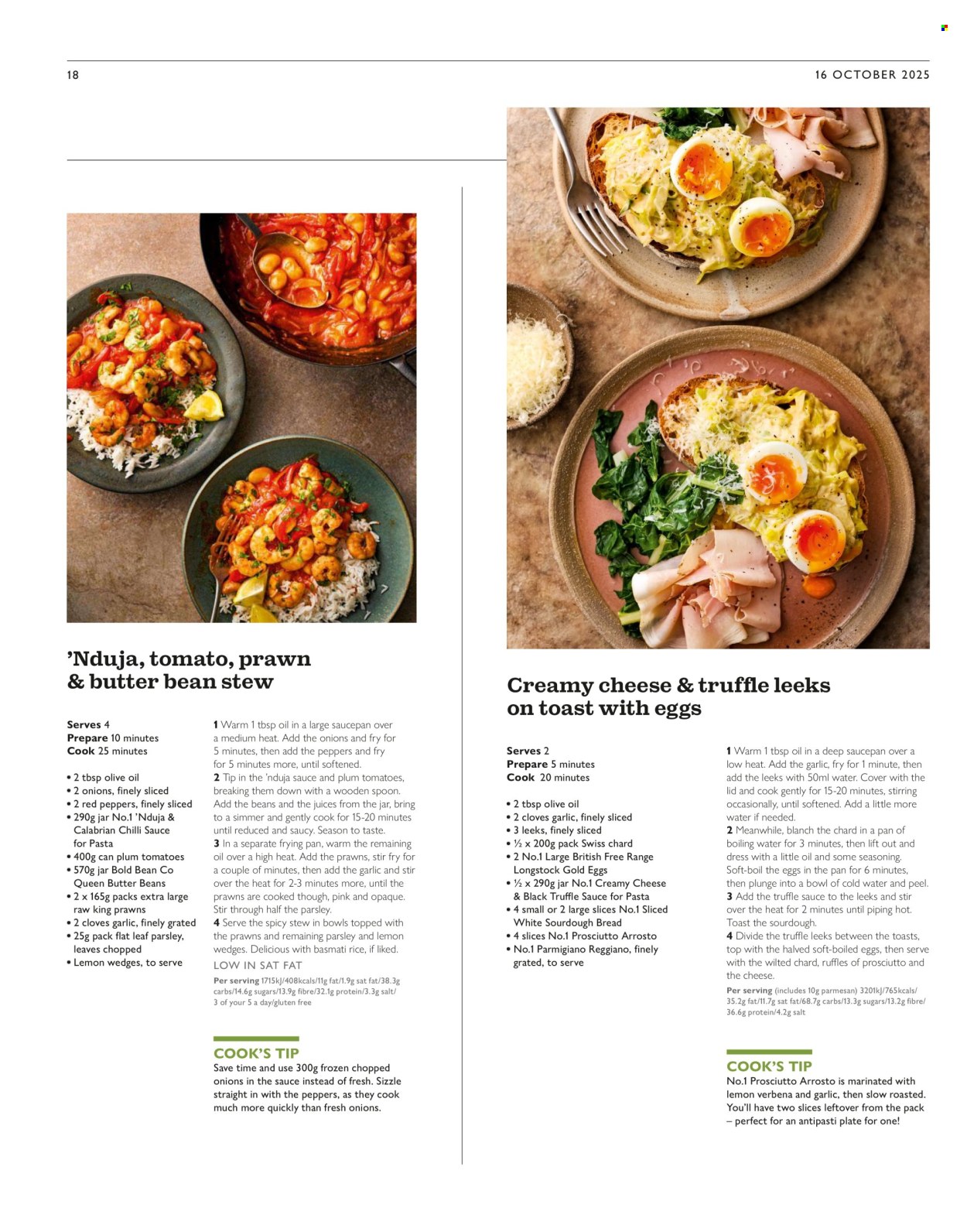 18

16 OCTOBER 2025

'Nduja, tomato, prawn & butter bean stew

Serves 4
Prepare 10 minutes
Cook 25 minutes

• 2 tbsp olive oil
• 2 onions, finely sliced
• 2 red peppers, finely sliced
• 290g jar No.1 'Nduja & Calabrian Chilli Sauce for Pasta
• 400g can plum tomatoes
• 570g jar Bold Bean Co Queen Butter Beans
• 2 x 165g packs extra large raw king prawns
• 2 cloves garlic, finely grated
• 25g pack flat leaf parsley, leaves chopped
• Lemon wedges, to serve

1 Warm 1 tbsp oil in a large saucepan over a medium heat. Add the onions and fry for 5 minutes, then add the peppers and fry for 5 minutes more, until softened.
2 Tip in the 'nduja sauce and plum tomatoes, breaking them down with a wooden spoon. Add the beans and the juices from the jar, bring to a simmer and gently cook for 15-20 minutes until reduced and saucy. Season to taste.
3 In a separate frying pan, warm the remaining oil over a high heat. Add the prawns, stir fry for a couple of minutes, then add the garlic and stir over the heat for 2-3 minutes more, until the prawns are cooked though, pink and opaque. Stir through half the parsley.
4 Serve the spicy stew in bowls topped with the prawns and remaining parsley and lemon wedges. Delicious with basmati rice, if liked.

LOW IN SAT FAT

Per serving 1715kJ/408kcals/11g fat/1.9g sat fat/38.3g carbs/14.6g sugars/13.9g fibre/32.1g protein/3.3g salt/ 3 of your 5 a day/gluten free

COOK'S TIP
Save time and use 300g frozen chopped onions in the sauce instead of fresh. Sizzle straight in with the peppers, as they cook much more quickly than fresh onions.

Creamy cheese & truffle leeks on toast with eggs

Serves 2
Prepare 5 minutes
Cook 20 minutes

• 2 tbsp olive oil
• 2 cloves garlic, finely sliced
• 3 leeks, finely sliced
• ½ x 200g pack Swiss chard
• 2 No.1 Large British Free Range Longstock Gold Eggs
• ½ x 290g jar No.1 Creamy Cheese & Black Truffle Sauce for Pasta
• 4 small or 2 large slices No.1 Sliced White Sourdough Bread
• 4 slices No.1 Prosciutto Arrosto
• No.1 Parmigiano Reggiano, finely grated, to serve

1 Warm 1 tbsp oil in a deep saucepan over a low heat. Add the garlic, fry for 1 minute, then add the leeks with 50ml water. Cover with the lid and cook gently for 15-20 minutes, stirring occasionally, until softened. Add a little more water if needed.
2 Meanwhile, blanch the chard in a pan of boiling water for 3 minutes, then lift out and dress with a little oil and some seasoning. Soft-boil the eggs in the pan for 6 minutes, then plunge into a bowl of cold water and peel.
3 Add the truffle sauce to the leeks and stir over the heat for 2 minutes until piping hot. Toast the sourdough.
4 Divide the truffle leeks between the toasts, top with the halved soft-boiled eggs, then serve with the wilted chard, ruffles of prosciutto and the cheese.

Per serving (includes 10g parmesan) 3201kJ/765kcals/ 35.2g fat/11.7g sat fat/68.7g carbs/13.3g sugars/13.2g fibre/ 36.6g protein/4.2g salt

COOK'S TIP
No.1 Prosciutto Arrosto is marinated with lemon verbena and garlic, then slow roasted. You'll have two slices leftover from the pack – perfect for an antipasti plate for one!